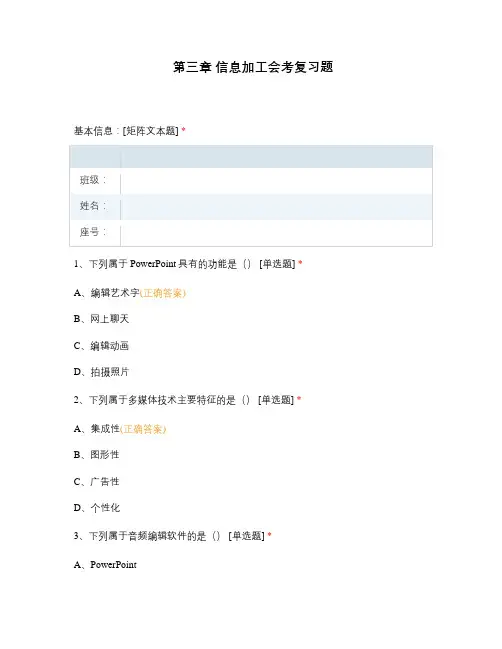 第三章 信息加工会考复习题

基本信息：[矩阵文本题] *

| | |
|---|---|
| 班级： | |
| 姓名： | |
| 座号： | |

1、下列属于 PowerPoint 具有的功能是（） [单选题] *

A、编辑艺术字(正确答案)

B、网上聊天

C、编辑动画

D、拍摄照片

2、下列属于多媒体技术主要特征的是（） [单选题] *

A、集成性(正确答案)

B、图形性

C、广告性

D、个性化

3、下列属于音频编辑软件的是（） [单选题] *

A、PowerPoint